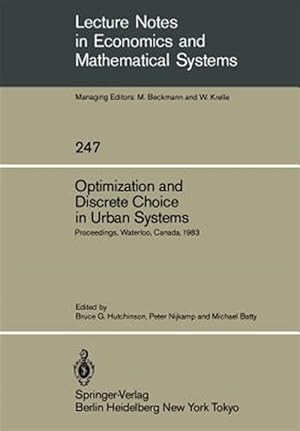 Lecture Notes in Economics and Mathematical Systems

Managing Editors: M. Beckmann and W. Krelle

247

Optimization and Discrete Choice in Urban Systems

Proceedings, Waterloo, Canada, 1983

Edited by
Bruce G. Hutchinson, Peter Nijkamp and Michael Batty

Springer-Verlag
Berlin Heidelberg New York Tokyo